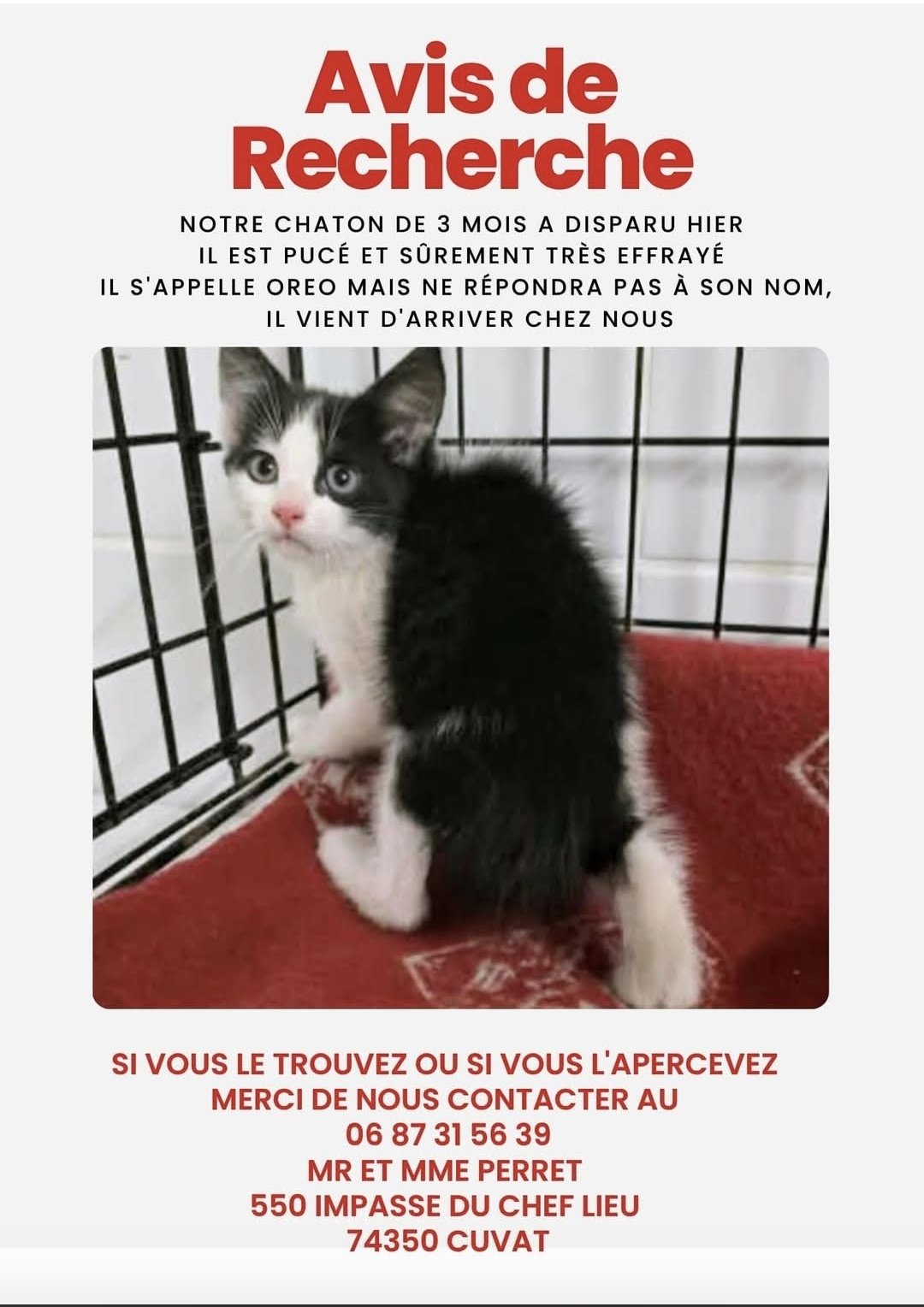 Avis de Recherche

NOTRE CHATON DE 3 MOIS A DISPARU HIER
IL EST PUCÉ ET SÛREMENT TRÈS EFFRAYÉ
IL S'APPELLE OREO MAIS NE RÉPONDRA PAS À SON NOM,
IL VIENT D'ARRIVER CHEZ NOUS

SI VOUS LE TROUVEZ OU SI VOUS L'APERCEVEZ
MERCI DE NOUS CONTACTER AU
06 87 31 56 39
MR ET MME PERRET
550 IMPASSE DU CHEF LIEU
74350 CUVAT